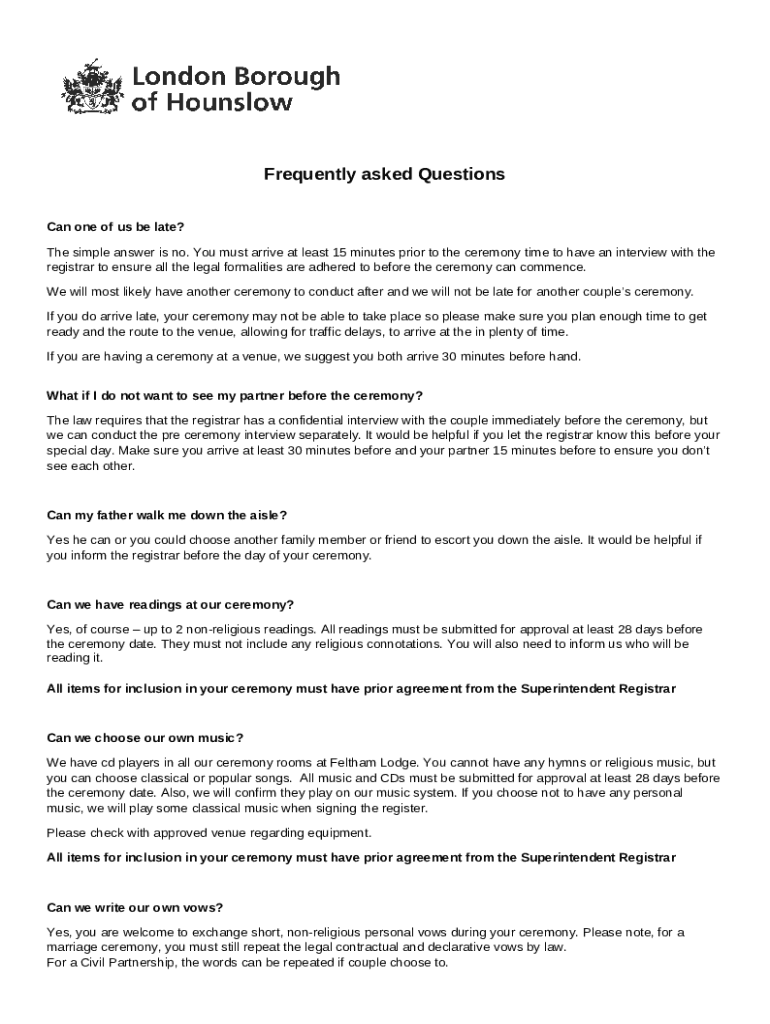 London Borough of Hounslow

Frequently asked Questions

Can one of us be late?

The simple answer is no. You must arrive at least 15 minutes prior to the ceremony time to have an interview with the registrar to ensure all the legal formalities are adhered to before the ceremony can commence.

We will most likely have another ceremony to conduct after and we will not be late for another couple's ceremony.

If you do arrive late, your ceremony may not be able to take place so please make sure you plan enough time to get ready and the route to the venue, allowing for traffic delays, to arrive at the in plenty of time.

If you are having a ceremony at a venue, we suggest you both arrive 30 minutes before hand.

What if I do not want to see my partner before the ceremony?

The law requires that the registrar has a confidential interview with the couple immediately before the ceremony, but we can conduct the pre ceremony interview separately. It would be helpful if you let the registrar know this before your special day. Make sure you arrive at least 30 minutes before and your partner 15 minutes before to ensure you don't see each other.

Can my father walk me down the aisle?

Yes he can or you could choose another family member or friend to escort you down the aisle. It would be helpful if you inform the registrar before the day of your ceremony.

Can we have readings at our ceremony?

Yes, of course – up to 2 non-religious readings. All readings must be submitted for approval at least 28 days before the ceremony date. They must not include any religious connotations. You will also need to inform us who will be reading it.

All items for inclusion in your ceremony must have prior agreement from the Superintendent Registrar

Can we choose our own music?

We have cd players in all our ceremony rooms at Feltham Lodge. You cannot have any hymns or religious music, but you can choose classical or popular songs. All music and CDs must be submitted for approval at least 28 days before the ceremony date. Also, we will confirm they play on our music system. If you choose not to have any personal music, we will play some classical music when signing the register.

Please check with approved venue regarding equipment.

All items for inclusion in your ceremony must have prior agreement from the Superintendent Registrar

Can we write our own vows?

Yes, you are welcome to exchange short, non-religious personal vows during your ceremony. Please note, for a marriage ceremony, you must still repeat the legal contractual and declarative vows by law.
For a Civil Partnership, the words can be repeated if couple choose to.